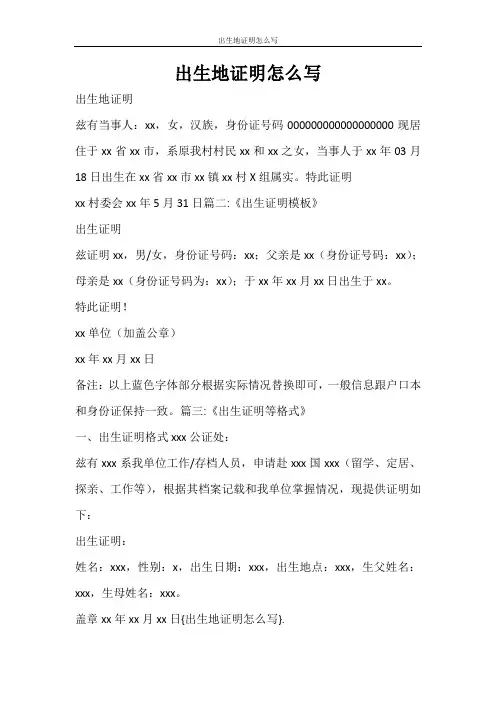 出生地证明怎么写

出生地证明怎么写

出生地证明

兹有当事人：xx，女，汉族，身份证号码 000000000000000000 现居住于 xx 省 xx 市，系原我村村民 xx 和 xx 之女，当事人于 xx 年 03 月 18 日出生在 xx 省 xx 市 xx 镇 xx 村 X 组属实。特此证明

xx 村委会 xx 年 5 月 31 日篇二:《出生证明模板》

出生证明

兹证明 xx，男/女，身份证号码：xx；父亲是 xx（身份证号码：xx）；母亲是 xx（身份证号码为：xx）；于 xx 年 xx 月 xx 日出生于 xx。

特此证明！

xx 单位（加盖公章）

xx 年 xx 月 xx 日

备注：以上蓝色字体部分根据实际情况替换即可，一般信息跟户口本和身份证保持一致。篇三:《出生证明等格式》

一、出生证明格式 xxx 公证处：

兹有 xxx 系我单位工作/存档人员，申请赴 xxx 国 xxx（留学、定居、探亲、工作等），根据其档案记载和我单位掌握情况，现提供证明如下：

出生证明：

姓名：xxx，性别：x，出生日期：xxx，出生地点：xxx，生父姓名：xxx，生母姓名：xxx。

盖章 xx 年 xx 月 xx 日{出生地证明怎么写}.